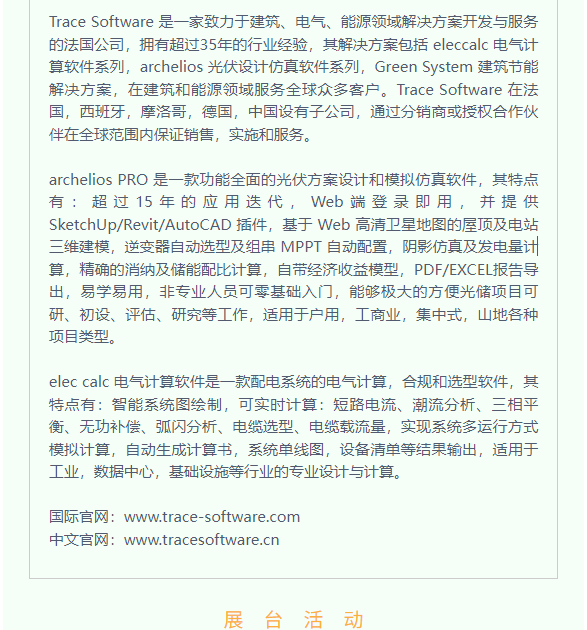 Trace Software 是一家致力于建筑、电气、能源领域解决方案开发与服务的法国公司，拥有超过35年的行业经验，其解决方案包括 eleccalc 电气计算软件系列，archelios 光伏设计仿真软件系列，Green System 建筑节能解决方案，在建筑和能源领域服务全球众多客户。Trace Software 在法国，西班牙，摩洛哥，德国，中国设有子公司，通过分销商或授权合作伙伴在全球范围内保证销售，实施和服务。

archelios PRO 是一款功能全面的光伏方案设计和模拟仿真软件，其特点有：超过 15 年的应用迭代，Web 端登录即用，并提供 SketchUp/Revit/AutoCAD 插件，基于 Web 高清卫星地图的屋顶及电站三维建模，逆变器自动选型及组串 MPPT 自动配置，阴影仿真及发电量计算，精确的消纳及储能配比计算，自带经济收益模型，PDF/EXCEL报告导出，易学易用，非专业人员可零基础入门，能够极大的方便光储项目可研、初设、评估、研究等工作，适用于户用，工商业，集中式，山地各种项目类型。

elec calc 电气计算软件是一款配电系统的电气计算，合规和选型软件，其特点有：智能系统图绘制，可实时计算：短路电流、潮流分析、三相平衡、无功补偿、弧闪分析、电缆选型、电缆载流量，实现系统多运行方式模拟计算，自动生成计算书，系统单线图，设备清单等结果输出，适用于工业，数据中心，基础设施等行业的专业设计与计算。

国际官网：www.trace-software.com
中文官网：www.tracesoftware.cn

展 台 活 动